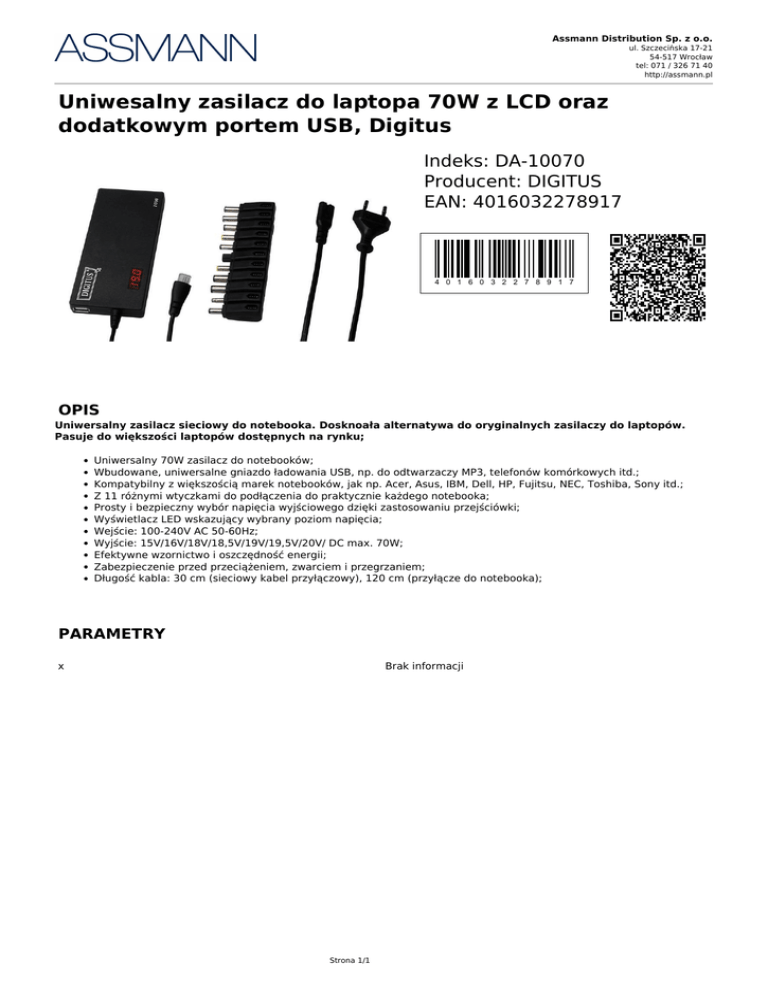 ASSMANN

Assmann Distribution Sp. z o.o.
ul. Szczecińska 17-21
54-517 Wrocław
tel: 071 / 326 71 40
http://assmann.pl

Uniwesalny zasilacz do laptopa 70W z LCD oraz dodatkowym portem USB, Digitus

Indeks: DA-10070
Producent: DIGITUS
EAN: 4016032278917

DIGITUS

4 0 1 6 0 3 2 2 7 8 9 1 7

OPIS

Uniwersalny zasilacz sieciowy do notebooka. Doskonała alternatywa do oryginalnych zasilaczy do laptopów. Pasuje do większości laptopów dostępnych na rynku;

• Uniwersalny 70W zasilacz do notebooków;
• Wbudowane, uniwersalne gniazdo ładowania USB, np. do odtwarzaczy MP3, telefonów komórkowych itd.;
• Kompatybilny z większością marek notebooków, jak np. Acer, Asus, IBM, Dell, HP, Fujitsu, NEC, Toshiba, Sony itd.;
• Z 11 różnymi wtyczkami do podłączenia do praktycznie każdego notebooka;
• Prosty i bezpieczny wybór napięcia wyjściowego dzięki zastosowaniu przejściówki;
• Wyświetlacz LED wskazujący wybrany poziom napięcia;
• Wejście: 100-240V AC 50-60Hz;
• Wyjście: 15V/16V/18V/18,5V/19V/19,5V/20V/ DC max. 70W;
• Efektywne wzornictwo i oszczędność energii;
• Zabezpieczenie przed przeciążeniem, zwarciem i przegrzaniem;
• Długość kabla: 30 cm (sieciowy kabel przyłączowy), 120 cm (przyłącze do notebooka);

PARAMETRY

x Brak informacji

Strona 1/1